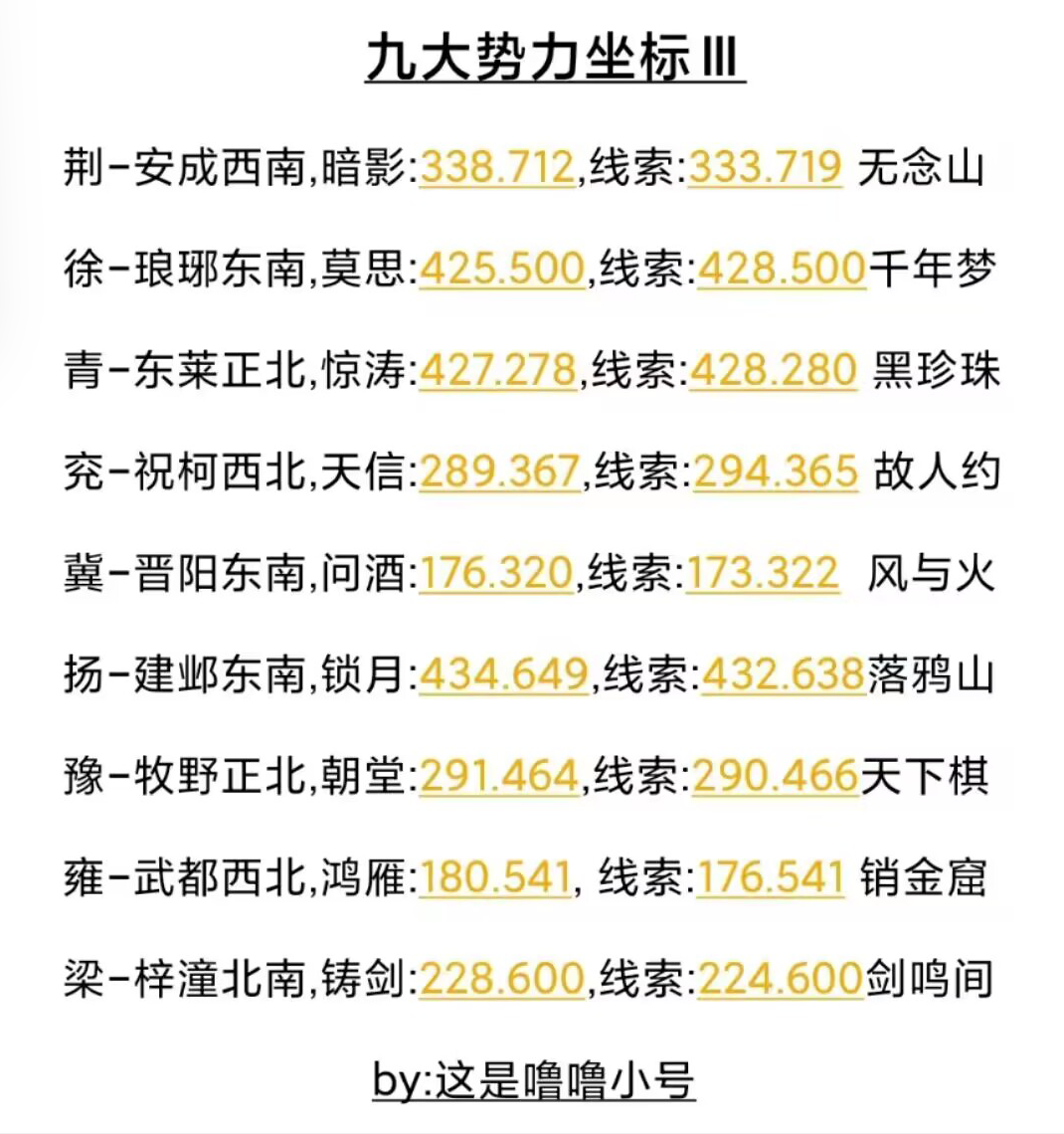 九大势力坐标Ⅲ

荆-安成西南,暗影:338.712,线索:333.719 无念山

徐-琅琊东南,莫思:425.500,线索:428.500千年梦

青-东莱正北,惊涛:427.278,线索:428.280 黑珍珠

兖-祝柯西北,天信:289.367,线索:294.365 故人约

冀-晋阳东南,问酒:176.320,线索:173.322 风与火

扬-建邺东南,锁月:434.649,线索:432.638落鸦山

豫-牧野正北,朝堂:291.464,线索:290.466天下棋

雍-武都西北,鸿雁:180.541, 线索:176.541 销金窟

梁-梓潼北南,铸剑:228.600,线索:224.600剑鸣间

by:这是噜噜小号